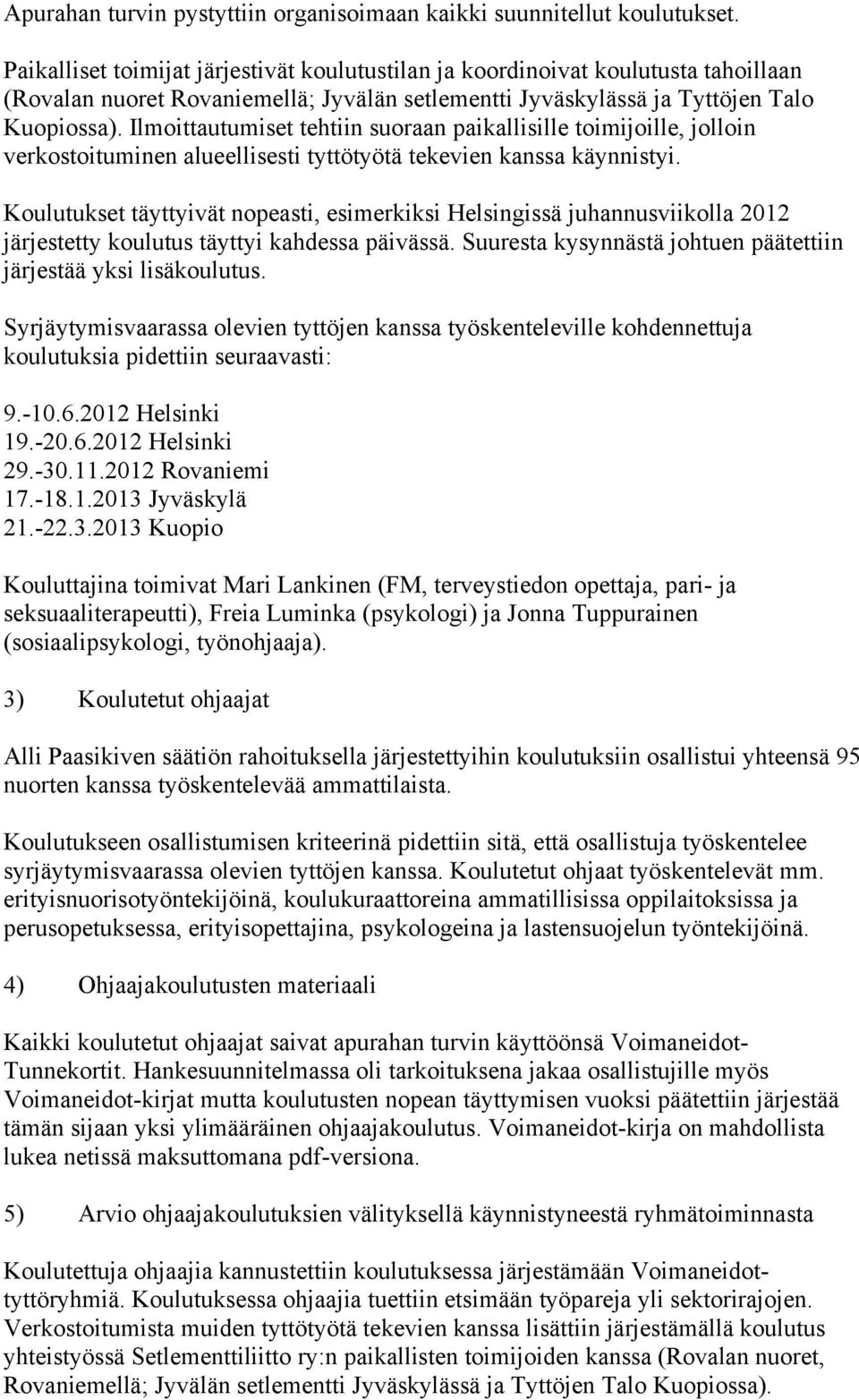 Apurahan turvin pystyttiin organisoimaan kaikki suunnitellut koulutukset.

Paikalliset toimijat järjestivät koulutustilan ja koordinoivat koulutusta tahoillaan (Rovalan nuoret Rovaniemellä; Jyvälän setlementti Jyväskylässä ja Tyttöjen Talo Kuopiossa). Ilmoittautumiset tehtiin suoraan paikallisille toimijoille, jolloin verkostoituminen alueellisesti tyttötyötä tekevien kanssa käynnistyi.

Koulutukset täyttyivät nopeasti, esimerkiksi Helsingissä juhannusviikolla 2012 järjestetty koulutus täyttyi kahdessa päivässä. Suuresta kysynnästä johtuen päätettiin järjestää yksi lisäkoulutus.

Syrjäytymisvaarassa olevien tyttöjen kanssa työskenteleville kohdennettuja koulutuksia pidettiin seuraavasti:

9.-10.6.2012 Helsinki
19.-20.6.2012 Helsinki
29.-30.11.2012 Rovaniemi
17.-18.1.2013 Jyväskylä
21.-22.3.2013 Kuopio

Kouluttajina toimivat Mari Lankinen (FM, terveystiedon opettaja, pari- ja seksuaaliterapeutti), Freia Luminka (psykologi) ja Jonna Tuppurainen (sosiaalipsykologi, työnohjaaja).

3) Koulutetut ohjaajat

Alli Paasikiven säätiön rahoituksella järjestettyihin koulutuksiin osallistui yhteensä 95 nuorten kanssa työskentelevää ammattilaista.

Koulutukseen osallistumisen kriteerinä pidettiin sitä, että osallistuja työskentelee syrjäytymisvaarassa olevien tyttöjen kanssa. Koulutetut ohjaat työskentelevät mm. erityisnuorisotyöntekijöinä, koulukuraattoreina ammatillisissa oppilaitoksissa ja perusopetuksessa, erityisopettajina, psykologeina ja lastensuojelun työntekijöinä.

4) Ohjaajakoulutusten materiaali

Kaikki koulutetut ohjaajat saivat apurahan turvin käyttöönsä Voimaneidot-Tunnekortit. Hankesuunnitelmassa oli tarkoituksena jakaa osallistujille myös Voimaneidot-kirjat mutta koulutusten nopean täyttymisen vuoksi päätettiin järjestää tämän sijaan yksi ylimääräinen ohjaajakoulutus. Voimaneidot-kirja on mahdollista lukea netissä maksuttomana pdf-versiona.

5) Arvio ohjaajakoulutuksien välityksellä käynnistyneestä ryhmätoiminnasta

Koulutettuja ohjaajia kannustettiin koulutuksessa järjestämään Voimaneidot-tyttöryhmiä. Koulutuksessa ohjaajia tuettiin etsimään työpareja yli sektorirajojen. Verkostoitumista muiden tyttötyötä tekevien kanssa lisättiin järjestämällä koulutus yhteistyössä Setlementtiliitto ry:n paikallisten toimijoiden kanssa (Rovalan nuoret, Rovaniemellä; Jyvälän setlementti Jyväskylässä ja Tyttöjen Talo Kuopiossa).